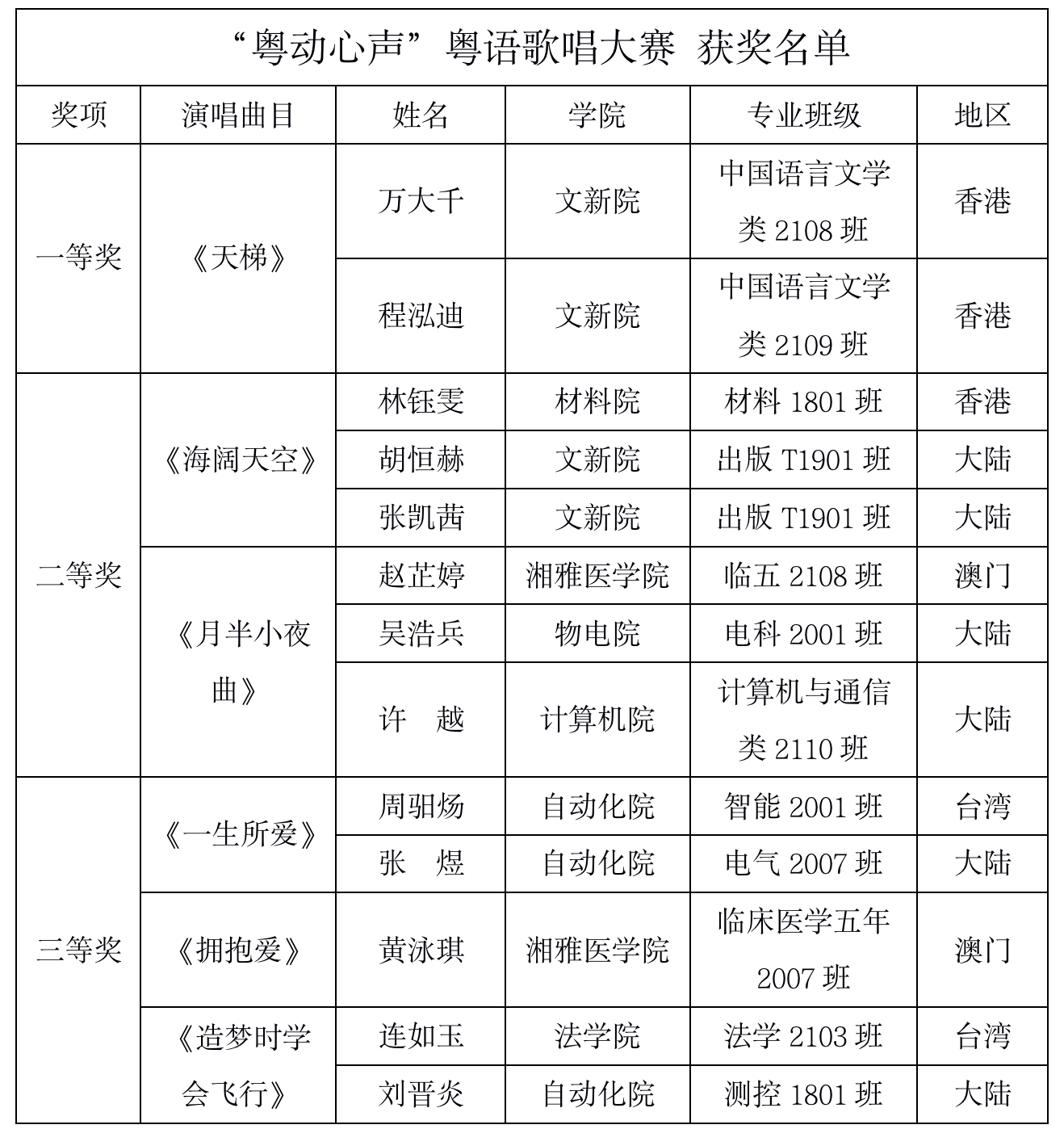 “粤动心声”粤语歌唱大赛 获奖名单

| 奖项 | 演唱曲目 | 姓名 | 学院 | 专业班级 | 地区 |
|---|---|---|---|---|---|
| 一等奖 | 《天梯》 | 万大千 | 文新院 | 中国语言文学类 2108 班 | 香港 |
| | | 程泓迪 | 文新院 | 中国语言文学类 2109 班 | 香港 |
| 二等奖 | 《海阔天空》 | 林钰雯 | 材料院 | 材料 1801 班 | 香港 |
| | | 胡恒赫 | 文新院 | 出版 T1901 班 | 大陆 |
| | | 张凯茜 | 文新院 | 出版 T1901 班 | 大陆 |
| | 《月半小夜曲》 | 赵芷婷 | 湘雅医学院 | 临五 2108 班 | 澳门 |
| | | 吴浩兵 | 物电院 | 电科 2001 班 | 大陆 |
| | | 许　越 | 计算机院 | 计算机与通信类 2110 班 | 大陆 |
| 三等奖 | 《一生所爱》 | 周驲炀 | 自动化院 | 智能 2001 班 | 台湾 |
| | | 张　煜 | 自动化院 | 电气 2007 班 | 大陆 |
| | 《拥抱爱》 | 黄泳琪 | 湘雅医学院 | 临床医学五年 2007 班 | 澳门 |
| | 《造梦时学会飞行》 | 连如玉 | 法学院 | 法学 2103 班 | 台湾 |
| | | 刘晋炎 | 自动化院 | 测控 1801 班 | 大陆 |